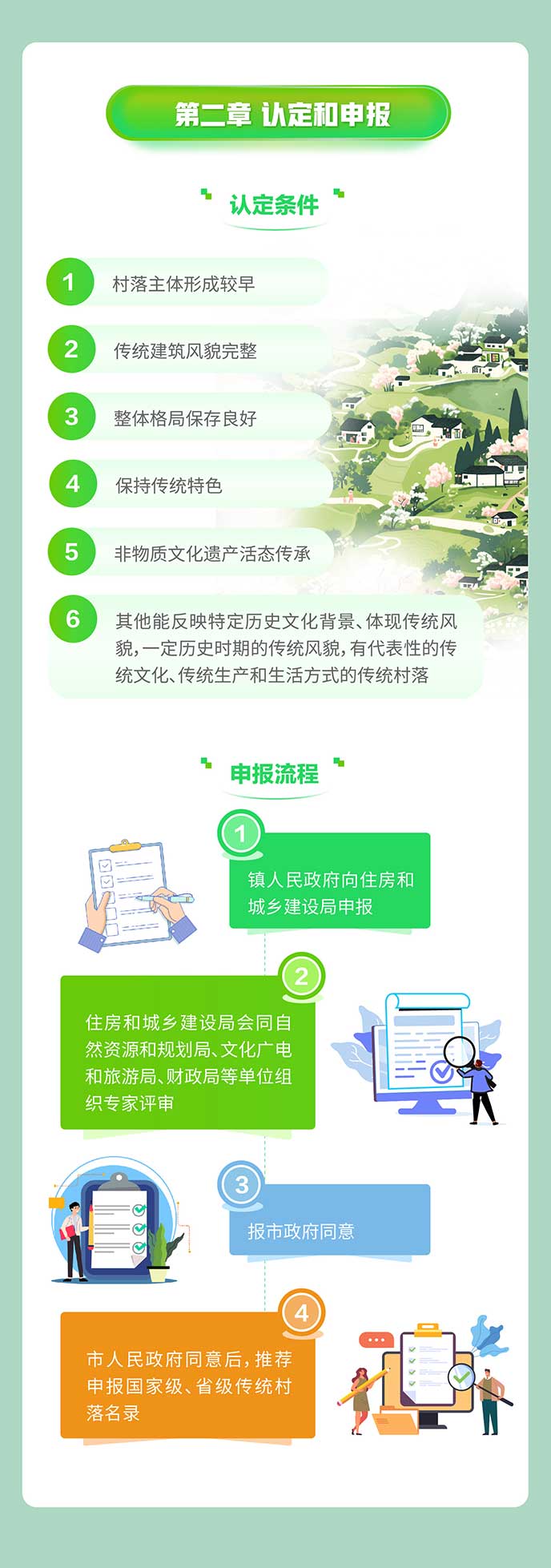 第二章 认定和申报

认定条件

1
村落主体形成较早

2
传统建筑风貌完整

3
整体格局保存良好

4
保持传统特色

5
非物质文化遗产活态传承

6
其他能反映特定历史文化背景、体现传统风貌,一定历史时期的传统风貌,有代表性的传统文化、传统生产和生活方式的传统村落

申报流程

1
镇人民政府向住房和城乡建设局申报

2
住房和城乡建设局会同自然资源和规划局、文化广电和旅游局、财政局等单位组织专家评审

3
报市政府同意

4
市人民政府同意后,推荐申报国家级、省级传统村落名录